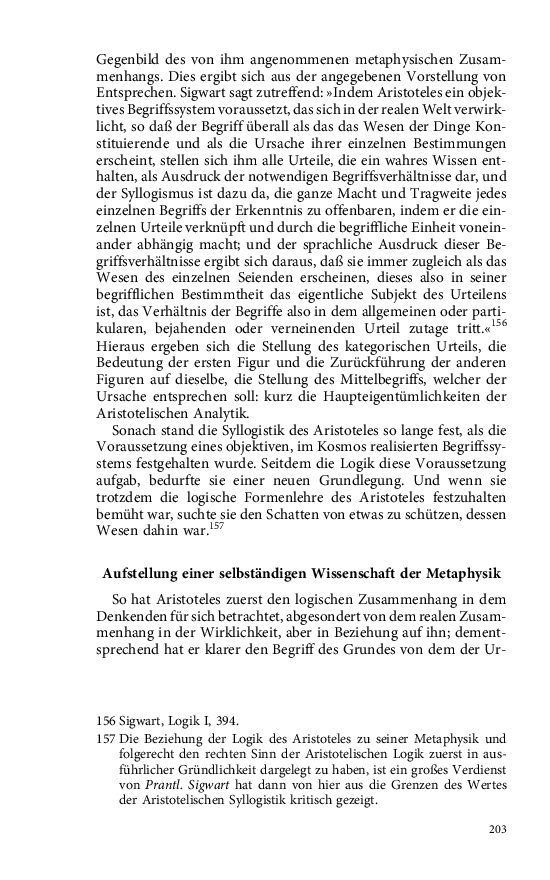 Gegenbild des von ihm angenommenen metaphysischen Zusammenhangs. Dies ergibt sich aus der angegebenen Vorstellung von Entsprechen. Sigwart sagt zutreffend: »Indem Aristoteles ein objektives Begriffssystem voraussetzt, das sich in der realen Welt verwirklicht, so daß der Begriff überall als das das Wesen der Dinge Konstituierende und als die Ursache ihrer einzelnen Bestimmungen erscheint, stellen sich ihm alle Urteile, die ein wahres Wissen enthalten, als Ausdruck der notwendigen Begriffsverhältnisse dar, und der Syllogismus ist dazu da, die ganze Macht und Tragweite jedes einzelnen Begriffs der Erkenntnis zu offenbaren, indem er die einzelnen Urteile verknüpft und durch die begriffliche Einheit voneinander abhängig macht; und der sprachliche Ausdruck dieser Begriffsverhältnisse ergibt sich daraus, daß sie immer zugleich als das Wesen des einzelnen Seienden erscheinen, dieses also in seiner begrifflichen Bestimmtheit das eigentliche Subjekt des Urteilens ist, das Verhältnis der Begriffe also in dem allgemeinen oder partikularen, bejahenden oder verneinenden Urteil zutage tritt.«$^{156}$ Hieraus ergeben sich die Stellung des kategorischen Urteils, die Bedeutung der ersten Figur und die Zurückführung der anderen Figuren auf dieselbe, die Stellung des Mittelbegriffs, welcher der Ursache entsprechen soll: kurz die Haupteigentümlichkeiten der Aristotelischen Analytik.

Sonach stand die Syllogistik des Aristoteles so lange fest, als die Voraussetzung eines objektiven, im Kosmos realisierten Begriffssystems festgehalten wurde. Seitdem die Logik diese Voraussetzung aufgab, bedurfte sie einer neuen Grundlegung. Und wenn sie trotzdem die logische Formenlehre des Aristoteles festzuhalten bemüht war, suchte sie den Schatten von etwas zu schützen, dessen Wesen dahin war.$^{157}$

Aufstellung einer selbständigen Wissenschaft der Metaphysik

So hat Aristoteles zuerst den logischen Zusammenhang in dem Denkenden für sich betrachtet, abgesondert von dem realen Zusammenhang in der Wirklichkeit, aber in Beziehung auf ihn; dementsprechend hat er klarer den Begriff des Grundes von dem der Ur-

156 Sigwart, Logik I, 394.
157 Die Beziehung der Logik des Aristoteles zu seiner Metaphysik und folgerecht den rechten Sinn der Aristotelischen Logik zuerst in ausführlicher Gründlichkeit dargelegt zu haben, ist ein großes Verdienst von Prantl. Sigwart hat dann von hier aus die Grenzen des Wertes der Aristotelischen Syllogistik kritisch gezeigt.

203